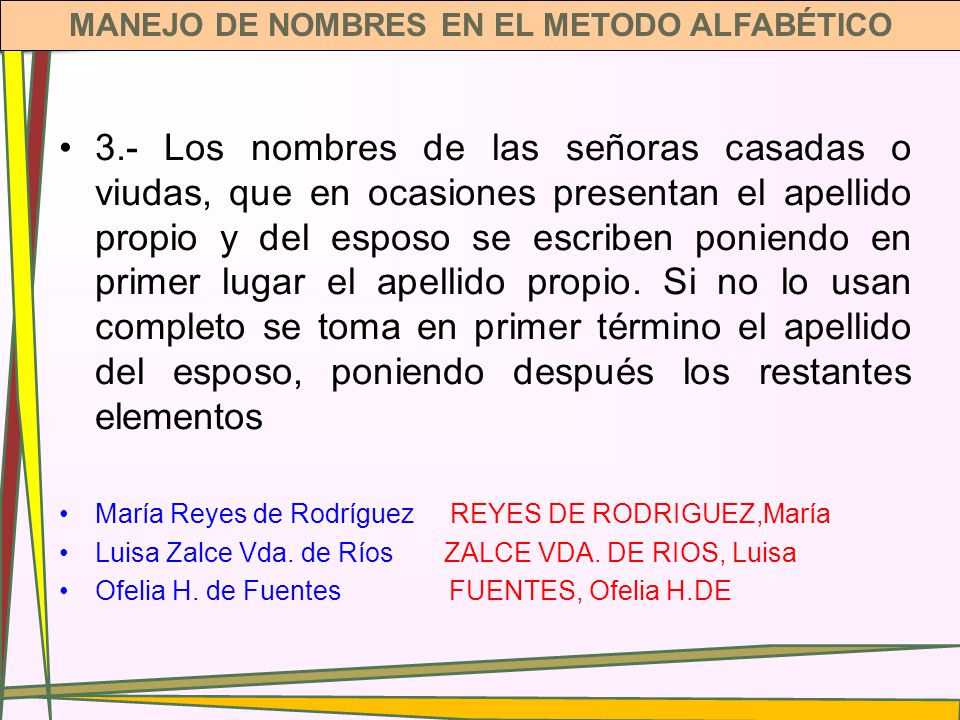 MANEJO DE NOMBRES EN EL METODO ALFABÉTICO

• 3.- Los nombres de las señoras casadas o viudas, que en ocasiones presentan el apellido propio y del esposo se escriben poniendo en primer lugar el apellido propio. Si no lo usan completo se toma en primer término el apellido del esposo, poniendo después los restantes elementos

• María Reyes de Rodríguez REYES DE RODRIGUEZ,María
• Luisa Zalce Vda. de Ríos ZALCE VDA. DE RIOS, Luisa
• Ofelia H. de Fuentes FUENTES, Ofelia H.DE